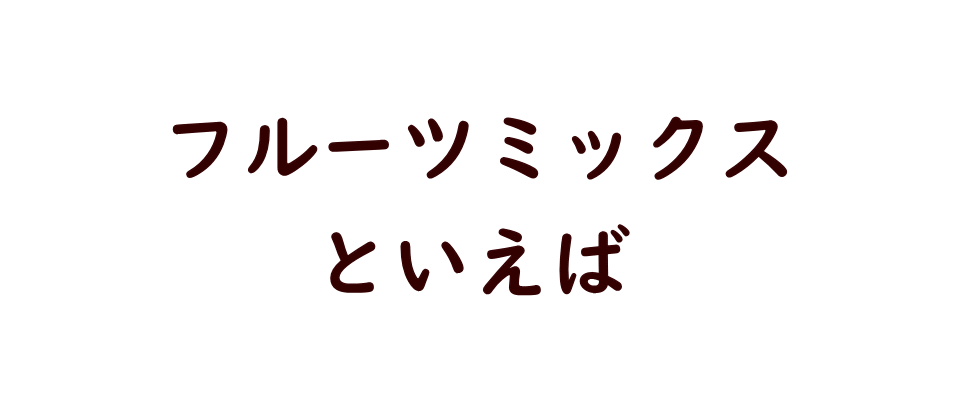 フルーツミックス
といえば